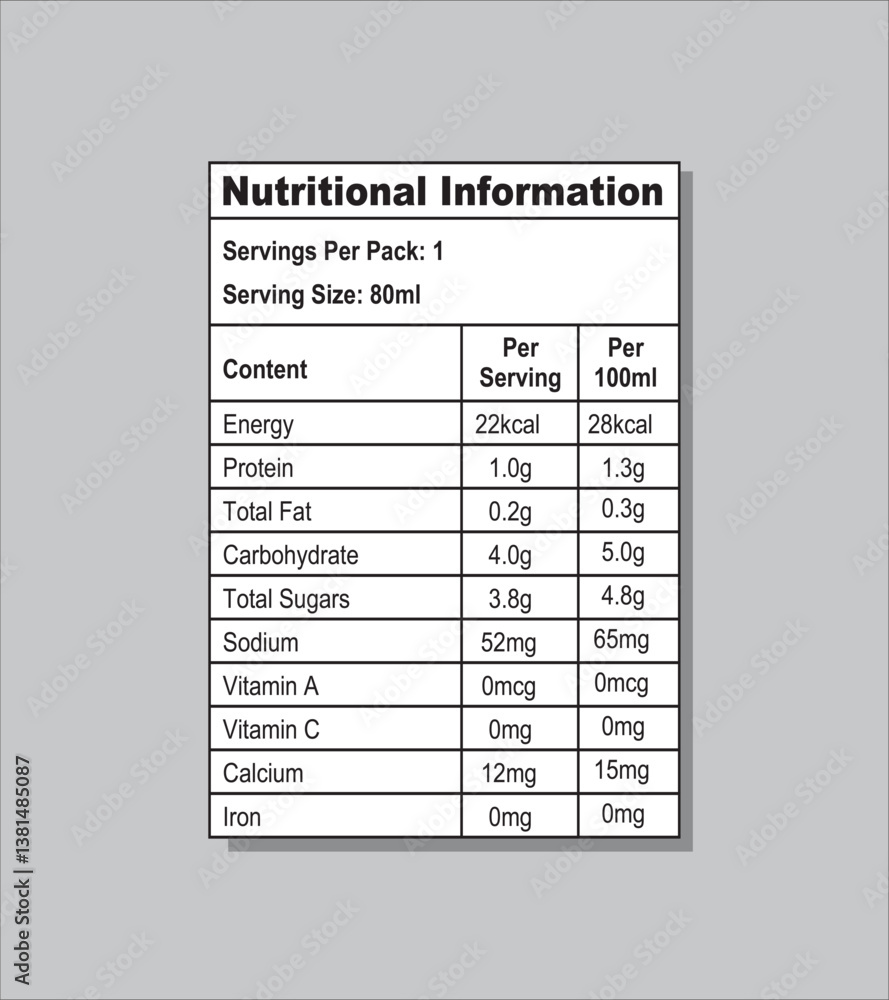 Nutritional Information

Servings Per Pack: 1

Serving Size: 80ml

| Content | Per Serving | Per 100ml |
|---|---|---|
| Energy | 22kcal | 28kcal |
| Protein | 1.0g | 1.3g |
| Total Fat | 0.2g | 0.3g |
| Carbohydrate | 4.0g | 5.0g |
| Total Sugars | 3.8g | 4.8g |
| Sodium | 52mg | 65mg |
| Vitamin A | 0mcg | 0mcg |
| Vitamin C | 0mg | 0mg |
| Calcium | 12mg | 15mg |
| Iron | 0mg | 0mg |

Adobe Stock | #1381485087